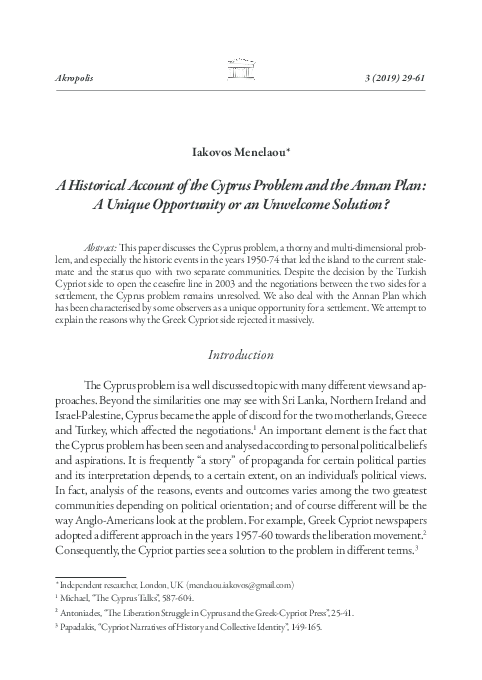 Akropolis

3 (2019) 29-61

Iakovos Menelaou*

A Historical Account of the Cyprus Problem and the Annan Plan: A Unique Opportunity or an Unwelcome Solution?

Abstract: This paper discusses the Cyprus problem, a thorny and multi-dimensional problem, and especially the historic events in the years 1950-74 that led the island to the current stalemate and the status quo with two separate communities. Despite the decision by the Turkish Cypriot side to open the ceasefire line in 2003 and the negotiations between the two sides for a settlement, the Cyprus problem remains unresolved. We also deal with the Annan Plan which has been characterised by some observers as a unique opportunity for a settlement. We attempt to explain the reasons why the Greek Cypriot side rejected it massively.

Introduction

The Cyprus problem is a well discussed topic with many different views and approaches. Beyond the similarities one may see with Sri Lanka, Northern Ireland and Israel-Palestine, Cyprus became the apple of discord for the two motherlands, Greece and Turkey, which affected the negotiations.$^1$ An important element is the fact that the Cyprus problem has been seen and analysed according to personal political beliefs and aspirations. It is frequently "a story" of propaganda for certain political parties and its interpretation depends, to a certain extent, on an individual's political views. In fact, analysis of the reasons, events and outcomes varies among the two greatest communities depending on political orientation; and of course different will be the way Anglo-Americans look at the problem. For example, Greek Cypriot newspapers adopted a different approach in the years 1957-60 towards the liberation movement.$^2$ Consequently, the Cypriot parties see a solution to the problem in different terms.$^3$

* Independent researcher, London, UK (menelaou.iakovos@gmail.com)
$^1$ Michael, "The Cyprus Talks", 587-604.
$^2$ Antoniades, "The Liberation Struggle in Cyprus and the Greek-Cypriot Press", 25-41.
$^3$ Papadakis, "Cypriot Narratives of History and Collective Identity", 149-165.